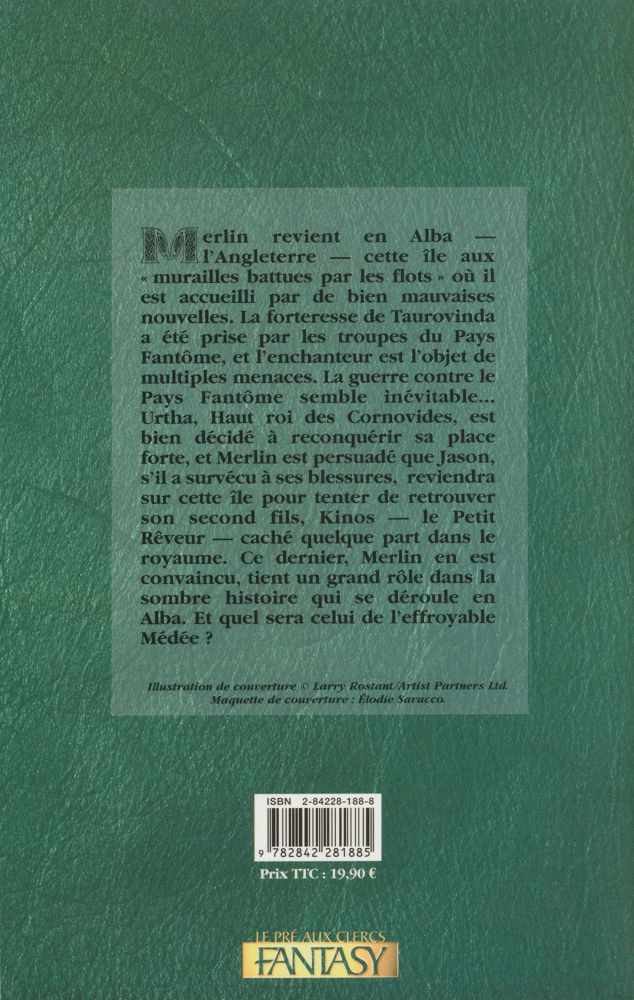 Merlin revient en Alba — l'Angleterre — cette île aux « murailles battues par les flots » où il est accueilli par de bien mauvaises nouvelles. La forteresse de Taurovinda a été prise par les troupes du Pays Fantôme, et l'enchanteur est l'objet de multiples menaces. La guerre contre le Pays Fantôme semble inévitable... Urtha, Haut roi des Cornovides, est bien décidé à reconquérir sa place forte, et Merlin est persuadé que Jason, s'il a survécu à ses blessures, reviendra sur cette île pour tenter de retrouver son second fils, Kinos — le Petit Rêveur — caché quelque part dans le royaume. Ce dernier, Merlin en est convaincu, tient un grand rôle dans la sombre histoire qui se déroule en Alba. Et quel sera celui de l'effroyable Médée ?

Illustration de couverture © Larry Rostant/Artist Partners Ltd.
Maquette de couverture : Élodie Saracco.

ISBN 2-84228-188-8

9 782842 281885

Prix TTC : 19,90 €

LE PRÉ AUX CLERCS
FANTASY